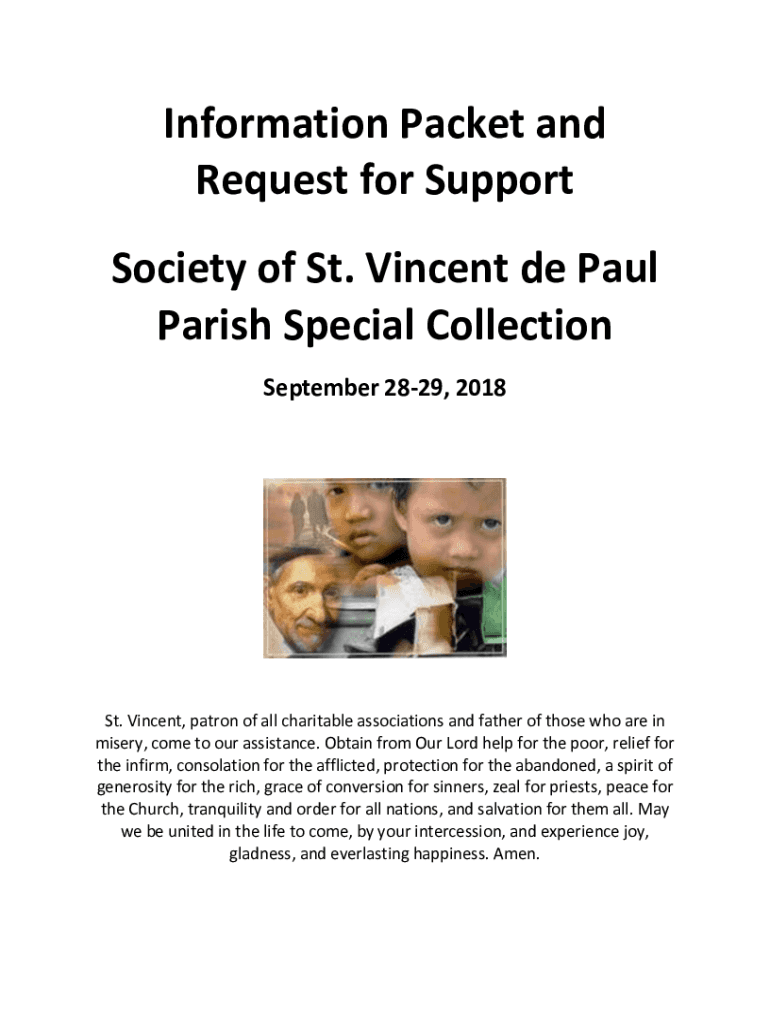 Information Packet and Request for Support

Society of St. Vincent de Paul Parish Special Collection

September 28-29, 2018

St. Vincent, patron of all charitable associations and father of those who are in misery, come to our assistance. Obtain from Our Lord help for the poor, relief for the infirm, consolation for the afflicted, protection for the abandoned, a spirit of generosity for the rich, grace of conversion for sinners, zeal for priests, peace for the Church, tranquility and order for all nations, and salvation for them all. May we be united in the life to come, by your intercession, and experience joy, gladness, and everlasting happiness. Amen.